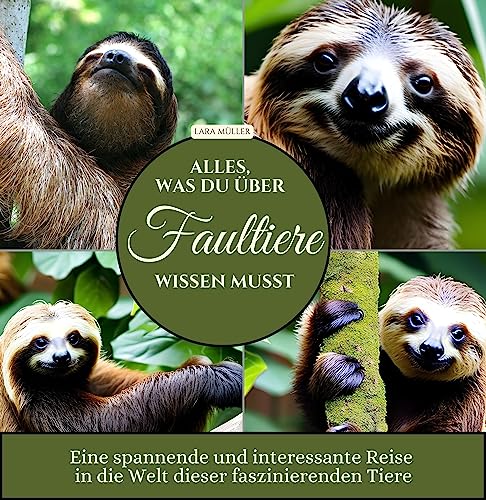 LARA MÜLLER

ALLES, WAS DU ÜBER

Faultiere

WISSEN MUSST

Eine spannende und interessante Reise in die Welt dieser faszinierenden Tiere